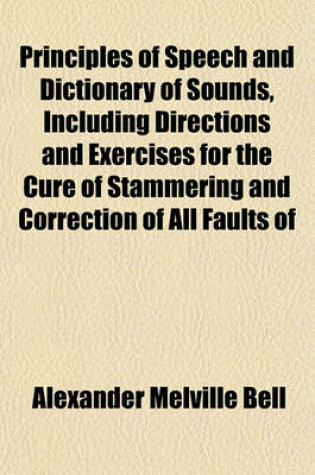 Principles of Speech and Dictionary of Sounds, Including Directions and Exercises for the Cure of Stammering and Correction of All Faults of

Alexander Melville Bell